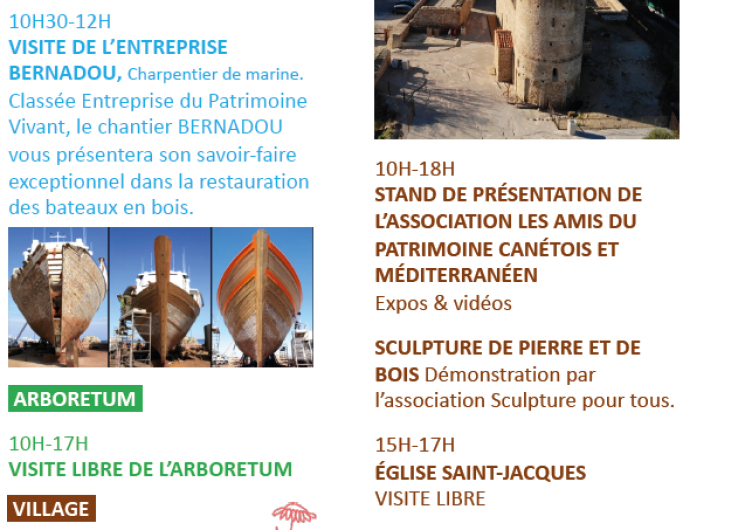 10H30-12H
VISITE DE L'ENTREPRISE BERNADOU, Charpentier de marine. Classée Entreprise du Patrimoine Vivant, le chantier BERNADOU vous présentera son savoir-faire exceptionnel dans la restauration des bateaux en bois.

ARBORETUM

10H-17H
VISITE LIBRE DE L'ARBORETUM

VILLAGE

10H-18H
STAND DE PRÉSENTATION DE L'ASSOCIATION LES AMIS DU PATRIMOINE CANÉTOIS ET MÉDITERRANÉEN
Expos & vidéos

SCULPTURE DE PIERRE ET DE BOIS Démonstration par l'association Sculpture pour tous.

15H-17H
ÉGLISE SAINT-JACQUES
VISITE LIBRE